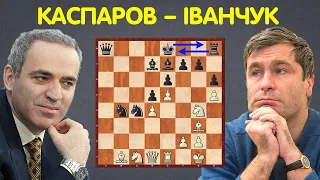 КАСПАРОВ – ІВАНЧУК